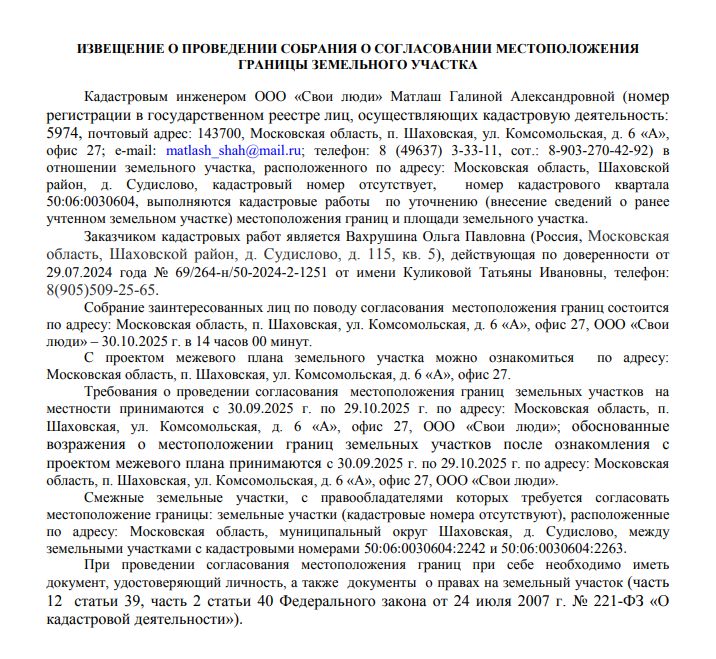 ИЗВЕЩЕНИЕ О ПРОВЕДЕНИИ СОБРАНИЯ О СОГЛАСОВАНИИ МЕСТОПОЛОЖЕНИЯ ГРАНИЦЫ ЗЕМЕЛЬНОГО УЧАСТКА

Кадастровым инженером ООО «Свои люди» Матлаш Галиной Александровной (номер регистрации в государственном реестре лиц, осуществляющих кадастровую деятельность: 5974, почтовый адрес: 143700, Московская область, п. Шаховская, ул. Комсомольская, д. 6 «А», офис 27; e-mail: matlash_shah@mail.ru; телефон: 8 (49637) 3-33-11, сот.: 8-903-270-42-92) в отношении земельного участка, расположенного по адресу: Московская область, Шаховской район, д. Судислово, кадастровый номер отсутствует, номер кадастрового квартала 50:06:0030604, выполняются кадастровые работы по уточнению (внесение сведений о ранее учтенном земельном участке) местоположения границ и площади земельного участка.

Заказчиком кадастровых работ является Вахрушина Ольга Павловна (Россия, Московская область, Шаховской район, д. Судислово, д. 115, кв. 5), действующая по доверенности от 29.07.2024 года № 69/264-н/50-2024-2-1251 от имени Куликовой Татьяны Ивановны, телефон: 8(905)509-25-65.

Собрание заинтересованных лиц по поводу согласования местоположения границ состоится по адресу: Московская область, п. Шаховская, ул. Комсомольская, д. 6 «А», офис 27, ООО «Свои люди» – 30.10.2025 г. в 14 часов 00 минут.

С проектом межевого плана земельного участка можно ознакомиться по адресу: Московская область, п. Шаховская, ул. Комсомольская, д. 6 «А», офис 27.

Требования о проведении согласования местоположения границ земельных участков на местности принимаются с 30.09.2025 г. по 29.10.2025 г. по адресу: Московская область, п. Шаховская, ул. Комсомольская, д. 6 «А», офис 27, ООО «Свои люди»; обоснованные возражения о местоположении границ земельных участков после ознакомления с проектом межевого плана принимаются с 30.09.2025 г. по 29.10.2025 г. по адресу: Московская область, п. Шаховская, ул. Комсомольская, д. 6 «А», офис 27, ООО «Свои люди».

Смежные земельные участки, с правообладателями которых требуется согласовать местоположение границы: земельные участки (кадастровые номера отсутствуют), расположенные по адресу: Московская область, муниципальный округ Шаховская, д. Судислово, между земельными участками с кадастровыми номерами 50:06:0030604:2242 и 50:06:0030604:2263.

При проведении согласования местоположения границ при себе необходимо иметь документ, удостоверяющий личность, а также документы о правах на земельный участок (часть 12 статьи 39, часть 2 статьи 40 Федерального закона от 24 июля 2007 г. № 221-ФЗ «О кадастровой деятельности»).